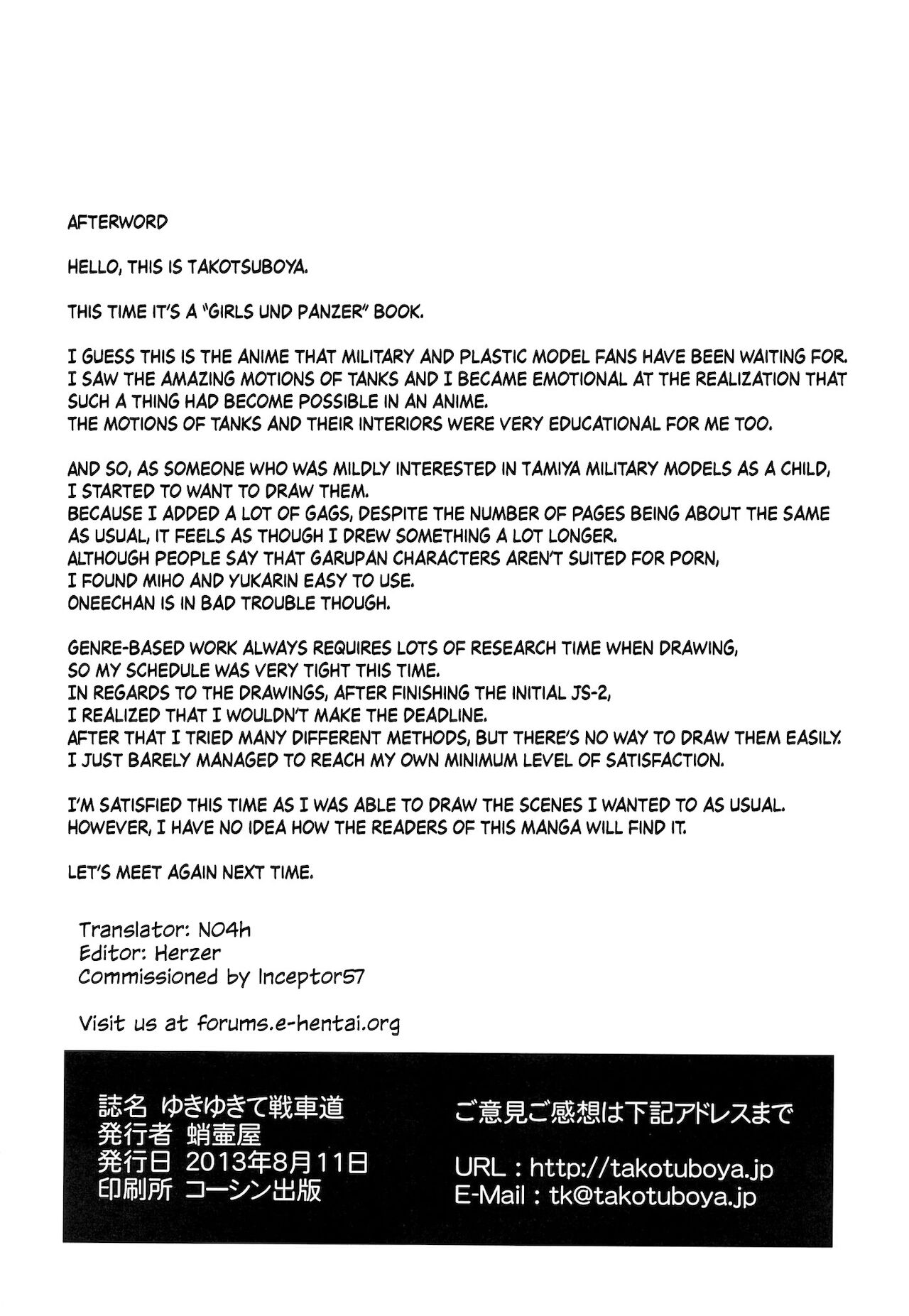 AFTERWORD

HELLO, THIS IS TAKOTSUBOYA.

THIS TIME IT'S A "GIRLS UND PANZER" BOOK.

I GUESS THIS IS THE ANIME THAT MILITARY AND PLASTIC MODEL FANS HAVE BEEN WAITING FOR. I SAW THE AMAZING MOTIONS OF TANKS AND I BECAME EMOTIONAL AT THE REALIZATION THAT SUCH A THING HAD BECOME POSSIBLE IN AN ANIME.
THE MOTIONS OF TANKS AND THEIR INTERIORS WERE VERY EDUCATIONAL FOR ME TOO.

AND SO, AS SOMEONE WHO WAS MILDLY INTERESTED IN TAMIYA MILITARY MODELS AS A CHILD, I STARTED TO WANT TO DRAW THEM.
BECAUSE I ADDED A LOT OF GAGS, DESPITE THE NUMBER OF PAGES BEING ABOUT THE SAME AS USUAL, IT FEELS AS THOUGH I DREW SOMETHING A LOT LONGER.
ALTHOUGH PEOPLE SAY THAT GARUPAN CHARACTERS AREN'T SUITED FOR PORN, I FOUND MIHO AND YUKARIN EASY TO USE.
ONEECHAN IS IN BAD TROUBLE THOUGH.

GENRE-BASED WORK ALWAYS REQUIRES LOTS OF RESEARCH TIME WHEN DRAWING, SO MY SCHEDULE WAS VERY TIGHT THIS TIME.
IN REGARDS TO THE DRAWINGS, AFTER FINISHING THE INITIAL JS-2, I REALIZED THAT I WOULDN'T MAKE THE DEADLINE.
AFTER THAT I TRIED MANY DIFFERENT METHODS, BUT THERE'S NO WAY TO DRAW THEM EASILY.
I JUST BARELY MANAGED TO REACH MY OWN MINIMUM LEVEL OF SATISFACTION.

I'M SATISFIED THIS TIME AS I WAS ABLE TO DRAW THE SCENES I WANTED TO AS USUAL. HOWEVER, I HAVE NO IDEA HOW THE READERS OF THIS MANGA WILL FIND IT.

LET'S MEET AGAIN NEXT TIME.

Translator: NO4h
Editor: Herzer
Commissioned by Inceptor57

Visit us at forums.e-hentai.org

誌名 ゆきゆきて戦車道
発行者 蛸壷屋
発行日 2013年8月11日
印刷所 コーシン出版

ご意見ご感想は下記アドレスまで

URL : http://takotuboya.jp
E-Mail : tk@takotuboya.jp